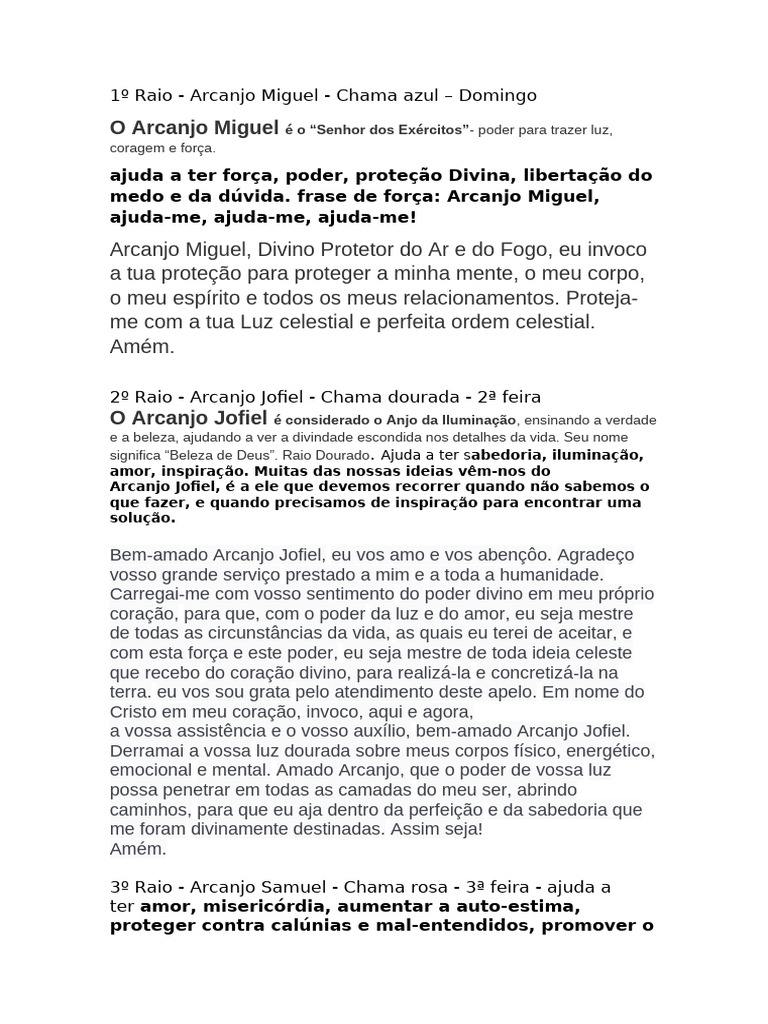 1º Raio - Arcanjo Miguel - Chama azul – Domingo

O Arcanjo Miguel é o “Senhor dos Exércitos”- poder para trazer luz, coragem e força.

ajuda a ter força, poder, proteção Divina, libertação do medo e da dúvida. frase de força: Arcanjo Miguel, ajuda-me, ajuda-me, ajuda-me!

Arcanjo Miguel, Divino Protetor do Ar e do Fogo, eu invoco a tua proteção para proteger a minha mente, o meu corpo, o meu espírito e todos os meus relacionamentos. Proteja-me com a tua Luz celestial e perfeita ordem celestial. Amém.

2º Raio - Arcanjo Jofiel - Chama dourada - 2ª feira
O Arcanjo Jofiel é considerado o Anjo da Iluminação, ensinando a verdade e a beleza, ajudando a ver a divindade escondida nos detalhes da vida. Seu nome significa “Beleza de Deus”. Raio Dourado. Ajuda a ter sabedoria, iluminação, amor, inspiração. Muitas das nossas ideias vêm-nos do Arcanjo Jofiel, é a ele que devemos recorrer quando não sabemos o que fazer, e quando precisamos de inspiração para encontrar uma solução.

Bem-amado Arcanjo Jofiel, eu vos amo e vos abençôo. Agradeço vosso grande serviço prestado a mim e a toda a humanidade. Carregai-me com vosso sentimento do poder divino em meu próprio coração, para que, com o poder da luz e do amor, eu seja mestre de todas as circunstâncias da vida, as quais eu terei de aceitar, e com esta força e este poder, eu seja mestre de toda ideia celeste que recebo do coração divino, para realizá-la e concretizá-la na terra. eu vos sou grata pelo atendimento deste apelo. Em nome do Cristo em meu coração, invoco, aqui e agora,
a vossa assistência e o vosso auxílio, bem-amado Arcanjo Jofiel. Derramai a vossa luz dourada sobre meus corpos físico, energético, emocional e mental. Amado Arcanjo, que o poder de vossa luz possa penetrar em todas as camadas do meu ser, abrindo caminhos, para que eu aja dentro da perfeição e da sabedoria que me foram divinamente destinadas. Assim seja!
Amém.

3º Raio - Arcanjo Samuel - Chama rosa - 3ª feira - ajuda a ter amor, misericórdia, aumentar a auto-estima, proteger contra calúnias e mal-entendidos, promover o